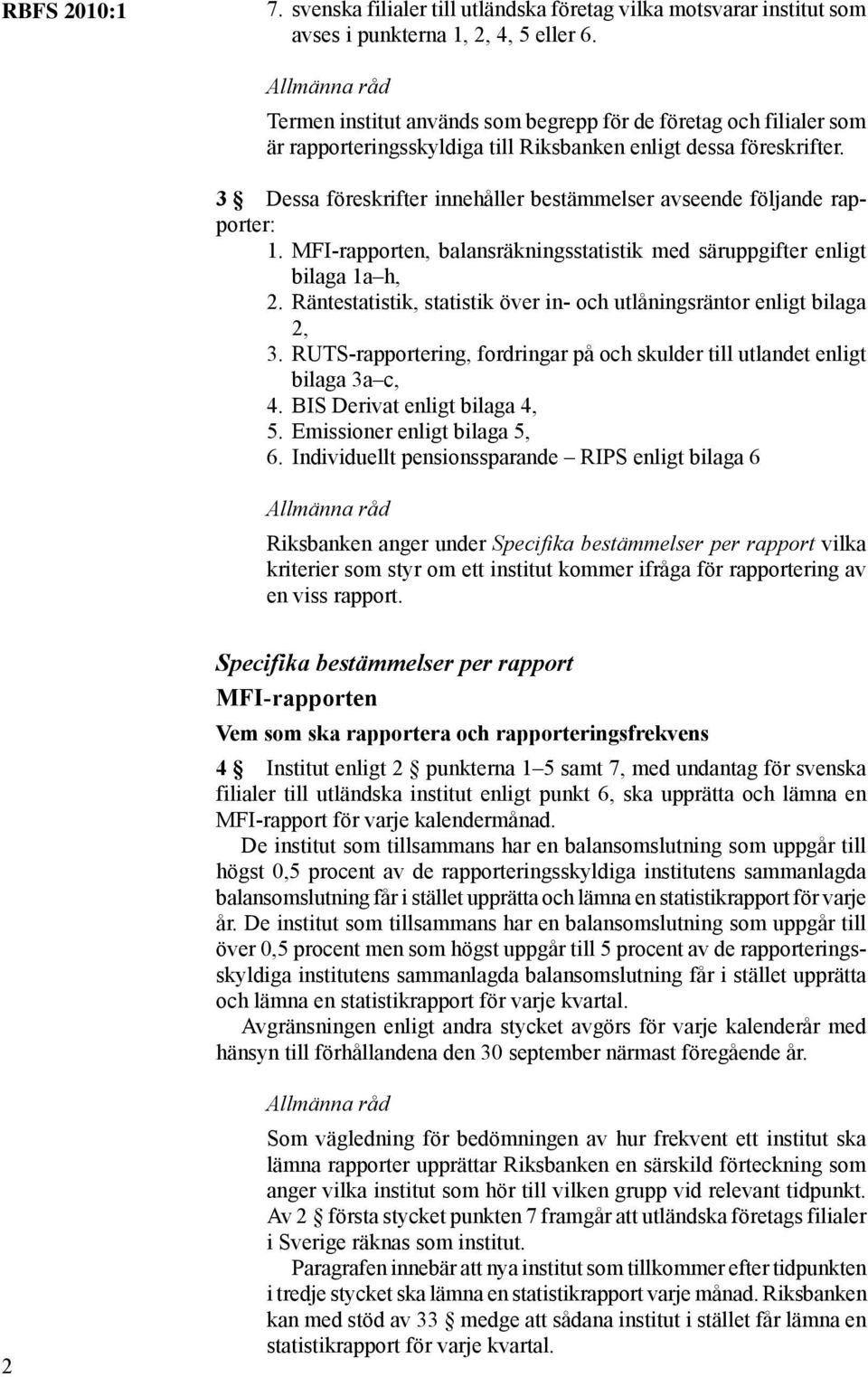 RBFS 2010:1

7. svenska filialer till utländska företag vilka motsvarar institut som avses i punkterna 1, 2, 4, 5 eller 6.

Allmänna råd

Termen institut används som begrepp för de företag och filialer som är rapporteringsskyldiga till Riksbanken enligt dessa föreskrifter.

3 § Dessa föreskrifter innehåller bestämmelser avseende följande rapporter:
1. MFI-rapporten, balansräkningsstatistik med säruppgifter enligt bilaga 1a–h,
2. Räntestatistik, statistik över in- och utlåningsräntor enligt bilaga 2,
3. RUTS-rapportering, fordringar på och skulder till utlandet enligt bilaga 3a–c,
4. BIS Derivat enligt bilaga 4,
5. Emissioner enligt bilaga 5,
6. Individuellt pensionssparande – RIPS enligt bilaga 6

Allmänna råd

Riksbanken anger under Specifika bestämmelser per rapport vilka kriterier som styr om ett institut kommer ifråga för rapportering av en viss rapport.

Specifika bestämmelser per rapport

MFI-rapporten

Vem som ska rapportera och rapporteringsfrekvens

4 § Institut enligt 2 § punkterna 1–5 samt 7, med undantag för svenska filialer till utländska institut enligt punkt 6, ska upprätta och lämna en MFI-rapport för varje kalendermånad.

De institut som tillsammans har en balansomslutning som uppgår till högst 0,5 procent av de rapporteringsskyldiga institutens sammanlagda balansomslutning får i stället upprätta och lämna en statistikrapport för varje år. De institut som tillsammans har en balansomslutning som uppgår till över 0,5 procent men som högst uppgår till 5 procent av de rapporteringsskyldiga institutens sammanlagda balansomslutning får i stället upprätta och lämna en statistikrapport för varje kvartal.

Avgränsningen enligt andra stycket avgörs för varje kalenderår med hänsyn till förhållandena den 30 september närmast föregående år.

Allmänna råd

Som vägledning för bedömningen av hur frekvent ett institut ska lämna rapporter upprättar Riksbanken en särskild förteckning som anger vilka institut som hör till vilken grupp vid relevant tidpunkt. Av 2 § första stycket punkten 7 framgår att utländska företags filialer i Sverige räknas som institut.

Paragrafen innebär att nya institut som tillkommer efter tidpunkten i tredje stycket ska lämna en statistikrapport varje månad. Riksbanken kan med stöd av 33 § medge att sådana institut i stället får lämna en statistikrapport för varje kvartal.

2